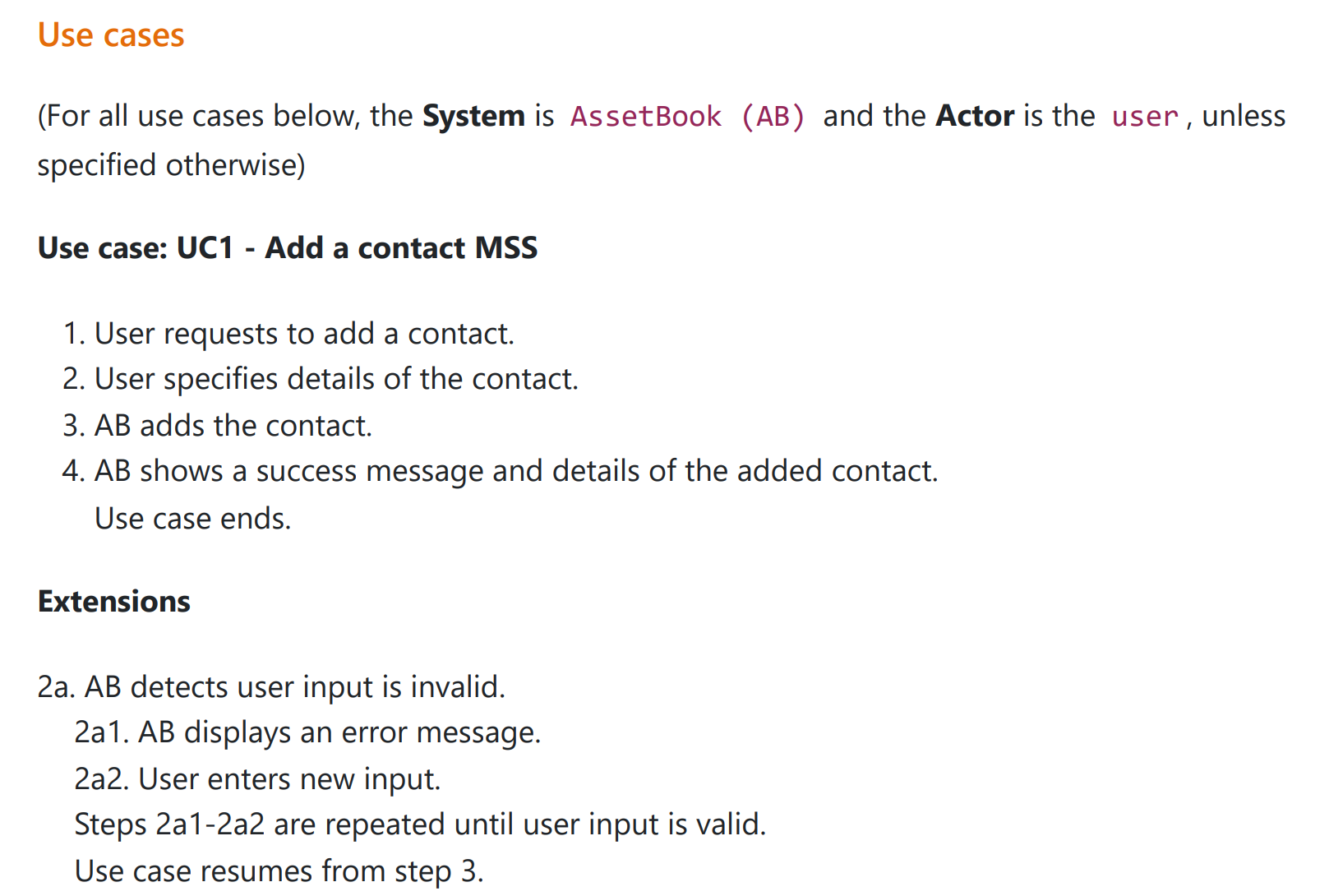 Use cases

(For all use cases below, the System is AssetBook (AB) and the Actor is the user, unless specified otherwise)

Use case: UC1 - Add a contact MSS

1. User requests to add a contact.
2. User specifies details of the contact.
3. AB adds the contact.
4. AB shows a success message and details of the added contact.
Use case ends.

Extensions

2a. AB detects user input is invalid.
2a1. AB displays an error message.
2a2. User enters new input.
Steps 2a1-2a2 are repeated until user input is valid.
Use case resumes from step 3.